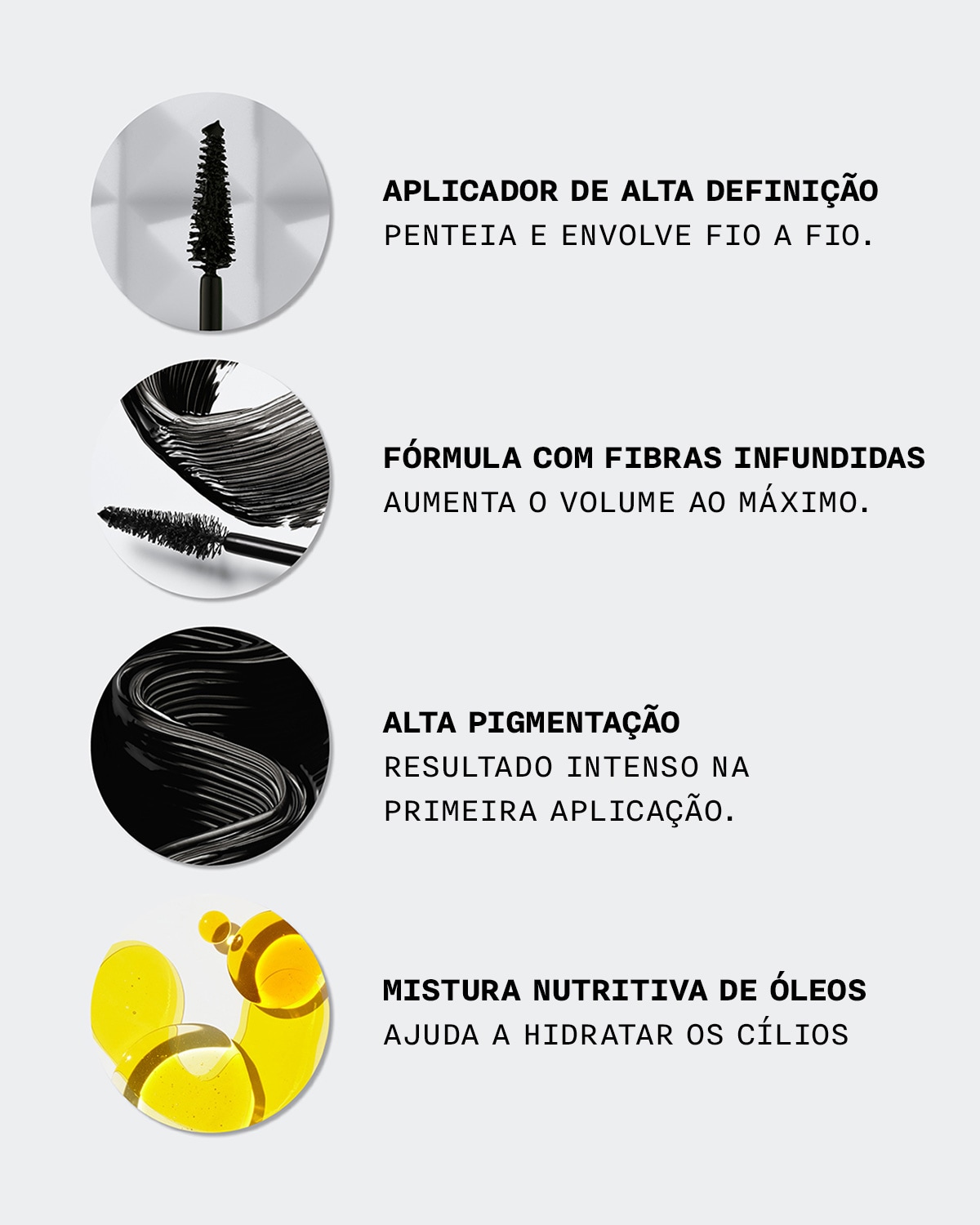 APLICADOR DE ALTA DEFINIÇÃO
PENTEIA E ENVOLVE FIO A FIO.

FÓRMULA COM FIBRAS INFUNDIDAS
AUMENTA O VOLUME AO MÁXIMO.

ALTA PIGMENTAÇÃO
RESULTADO INTENSO NA PRIMEIRA APLICAÇÃO.

MISTURA NUTRITIVA DE ÓLEOS
AJUDA A HIDRATAR OS CÍLIOS